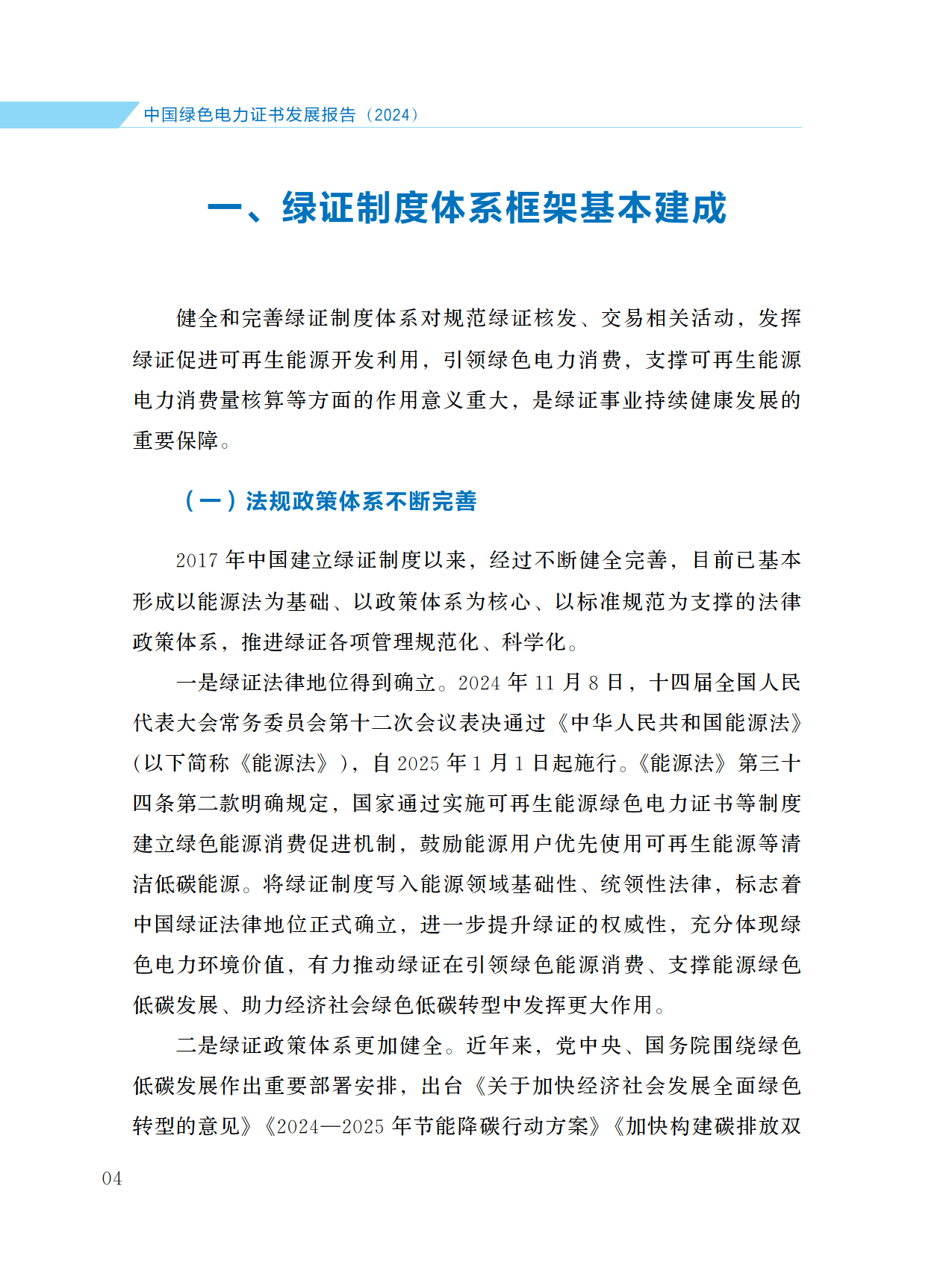 中国绿色电力证书发展报告（2024）

一、绿证制度体系框架基本建成

健全和完善绿证制度体系对规范绿证核发、交易相关活动，发挥绿证促进可再生能源开发利用，引领绿色电力消费，支撑可再生能源电力消费量核算等方面的作用意义重大，是绿证事业持续健康发展的重要保障。

（一）法规政策体系不断完善

2017 年中国建立绿证制度以来，经过不断健全完善，目前已基本形成以能源法为基础、以政策体系为核心、以标准规范为支撑的法律政策体系，推进绿证各项管理规范化、科学化。

一是绿证法律地位得到确立。2024 年 11 月 8 日，十四届全国人民代表大会常务委员会第十二次会议表决通过《中华人民共和国能源法》（以下简称《能源法》），自 2025 年 1 月 1 日起施行。《能源法》第三十四条第二款明确规定，国家通过实施可再生能源绿色电力证书等制度建立绿色能源消费促进机制，鼓励能源用户优先使用可再生能源等清洁低碳能源。将绿证制度写入能源领域基础性、统领性法律，标志着中国绿证法律地位正式确立，进一步提升绿证的权威性，充分体现绿色电力环境价值，有力推动绿证在引领绿色能源消费、支撑能源绿色低碳发展、助力经济社会绿色低碳转型中发挥更大作用。

二是绿证政策体系更加健全。近年来，党中央、国务院围绕绿色低碳发展作出重要部署安排，出台《关于加快经济社会发展全面绿色转型的意见》《2024—2025 年节能降碳行动方案》《加快构建碳排放双

04